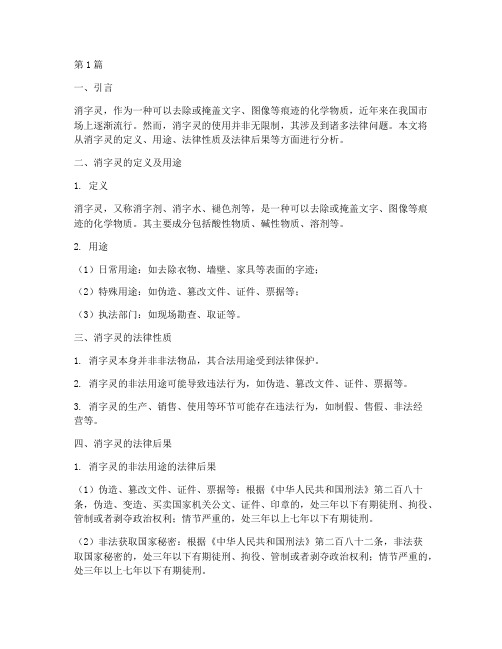 第1篇

一、引言

消字灵，作为一种可以去除或掩盖文字、图像等痕迹的化学物质，近年来在我国市场上逐渐流行。然而，消字灵的使用并非无限制，其涉及到诸多法律问题。本文将从消字灵的定义、用途、法律性质及法律后果等方面进行分析。

二、消字灵的定义及用途

1. 定义

消字灵，又称消字剂、消字水、褪色剂等，是一种可以去除或掩盖文字、图像等痕迹的化学物质。其主要成分包括酸性物质、碱性物质、溶剂等。

2. 用途

（1）日常用途：如去除衣物、墙壁、家具等表面的字迹；

（2）特殊用途：如伪造、篡改文件、证件、票据等；

（3）执法部门：如现场勘查、取证等。

三、消字灵的法律性质

1. 消字灵本身并非非法物品，其合法用途受到法律保护。

2. 消字灵的非法用途可能导致违法行为，如伪造、篡改文件、证件、票据等。

3. 消字灵的生产、销售、使用等环节可能存在违法行为，如制假、售假、非法经营等。

四、消字灵的法律后果

1. 消字灵的非法用途的法律后果

（1）伪造、篡改文件、证件、票据等：根据《中华人民共和国刑法》第二百八十条，伪造、变造、买卖国家机关公文、证件、印章的，处三年以下有期徒刑、拘役、管制或者剥夺政治权利；情节严重的，处三年以上七年以下有期徒刑。

（2）非法获取国家秘密：根据《中华人民共和国刑法》第二百八十二条，非法获取国家秘密的，处三年以下有期徒刑、拘役、管制或者剥夺政治权利；情节严重的，处三年以上七年以下有期徒刑。